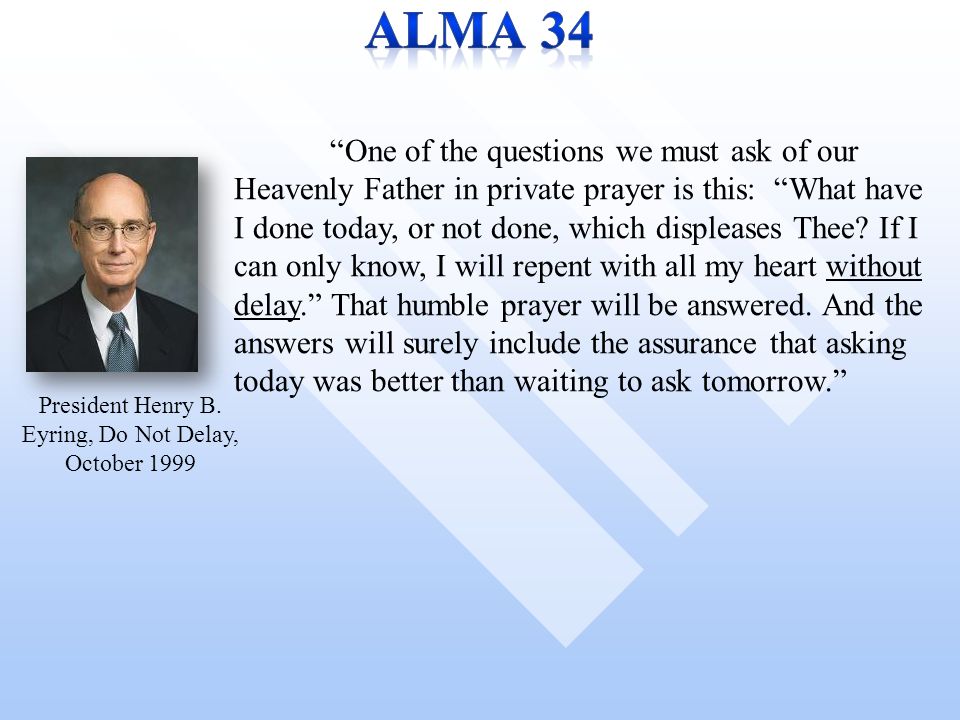 ALMA 34

“One of the questions we must ask of our Heavenly Father in private prayer is this: “What have I done today, or not done, which displeases Thee? If I can only know, I will repent with all my heart without delay.” That humble prayer will be answered. And the answers will surely include the assurance that asking today was better than waiting to ask tomorrow.”

President Henry B. Eyring, Do Not Delay, October 1999